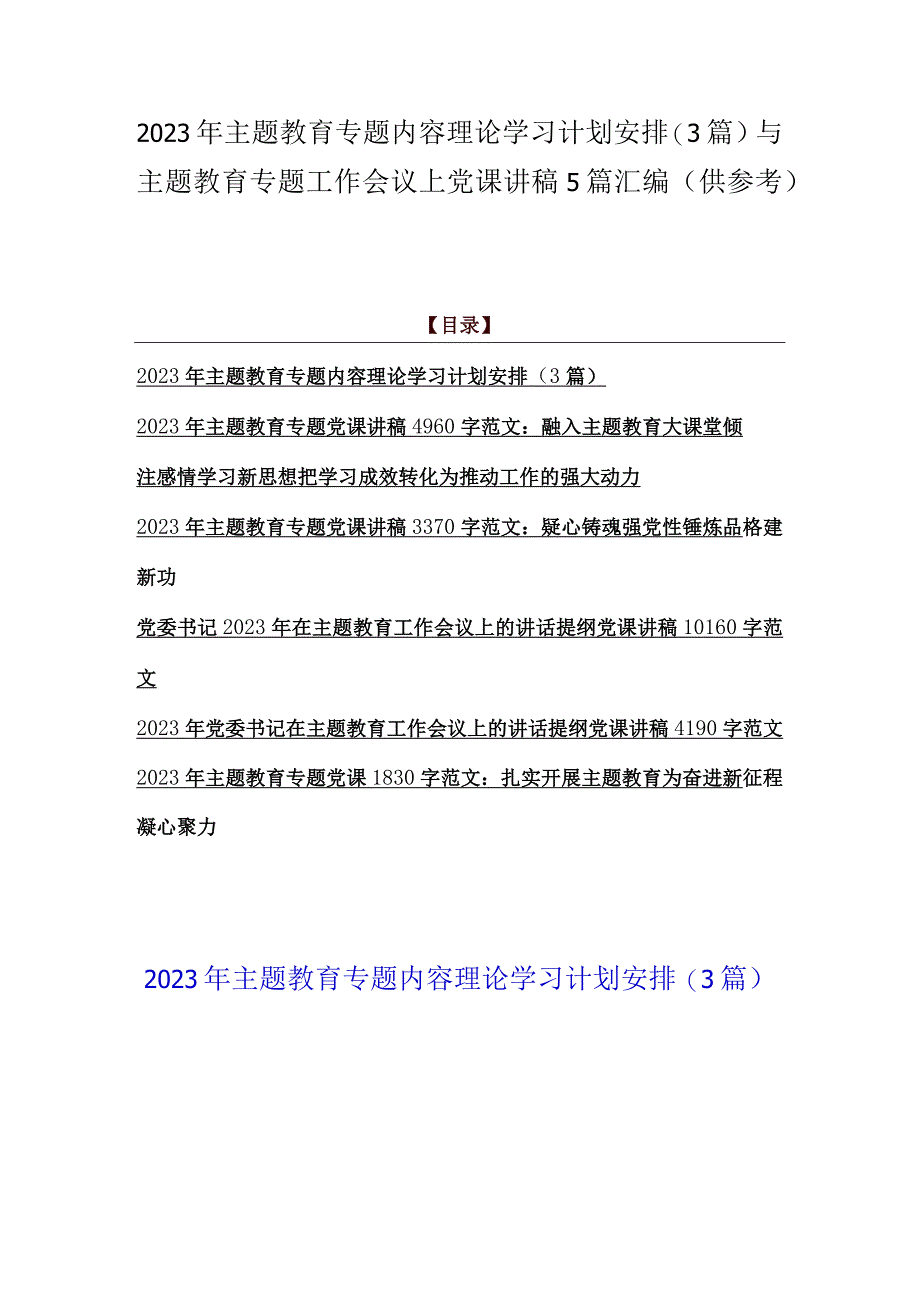 2023年主题教育专题内容理论学习计划安排（3篇）与主题教育专题工作会议上党课讲稿5篇汇编（供参考）

【目录】

2023年主题教育专题内容理论学习计划安排（3篇）

2023年主题教育专题党课讲稿4960字范文：融入主题教育大课堂倾注感情学习新思想把学习成效转化为推动工作的强大动力

2023年主题教育专题党课讲稿3370字范文：疑心铸魂强党性锤炼品格建新功

党委书记2023年在主题教育工作会议上的讲话提纲党课讲稿10160字范文

2023年党委书记在主题教育工作会议上的讲话提纲党课讲稿4190字范文

2023年主题教育专题党课1830字范文：扎实开展主题教育为奋进新征程凝心聚力

2023年主题教育专题内容理论学习计划安排（3篇）